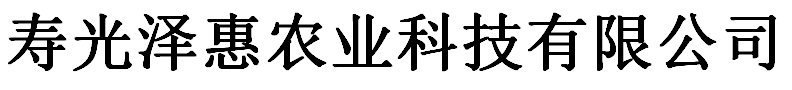 寿光泽惠农业科技有限公司